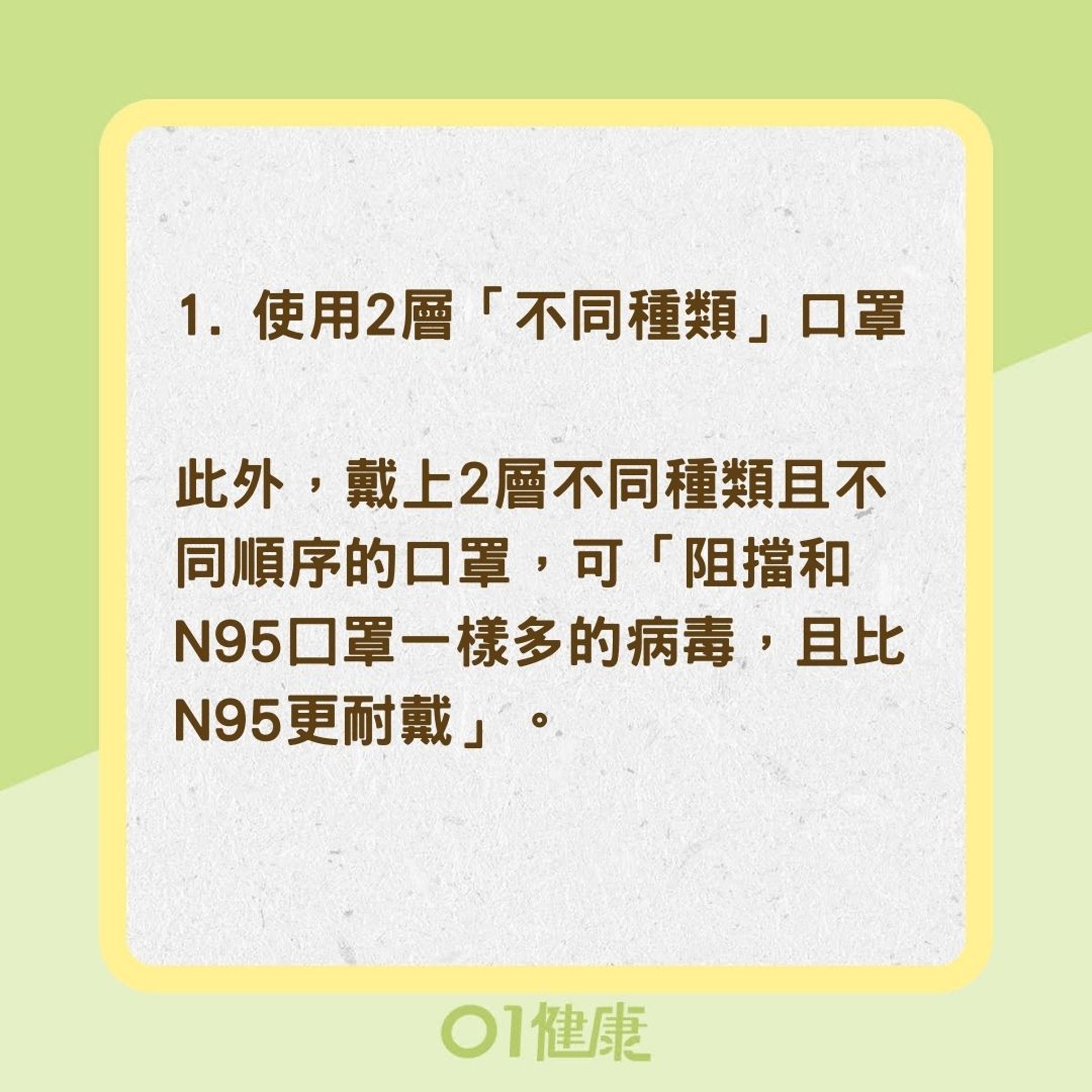 1. 使用2層「不同種類」口罩

此外，戴上2層不同種類且不同順序的口罩，可「阻擋和N95口罩一樣多的病毒，且比N95更耐戴」。

01健康